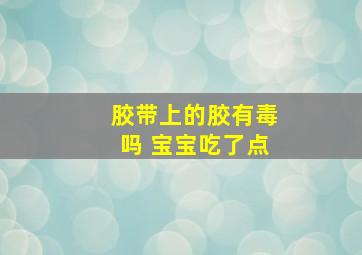 胶带上的胶有毒吗 宝宝吃了点